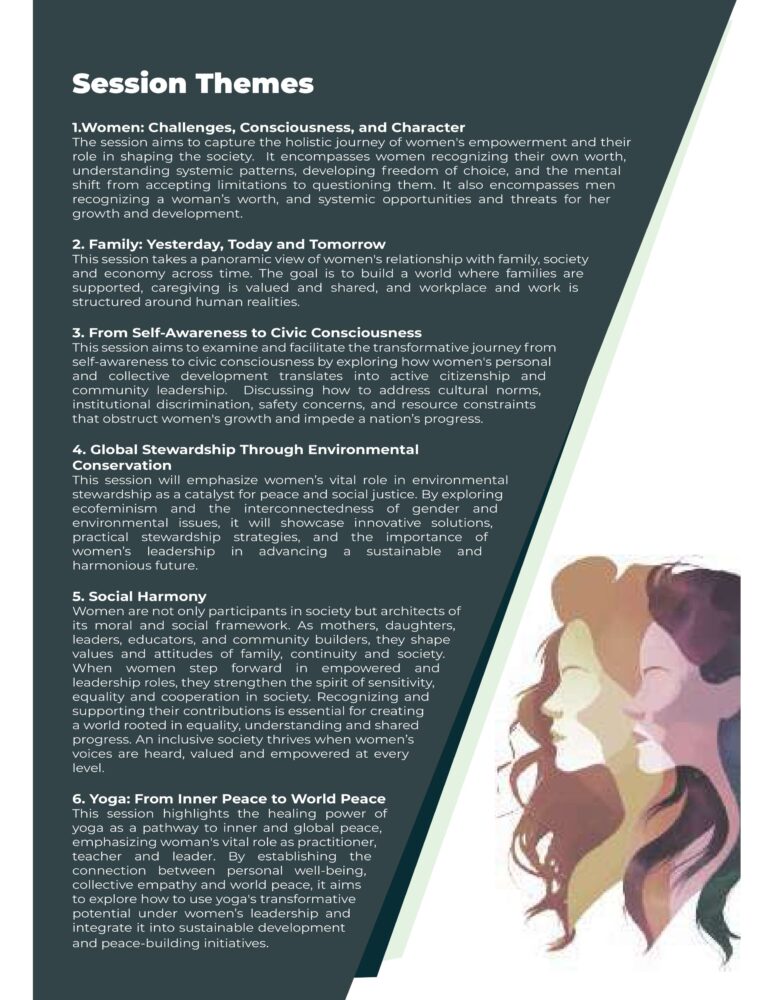 Session Themes

1.Women: Challenges, Consciousness, and Character
The session aims to capture the holistic journey of women's empowerment and their role in shaping the society. It encompasses women recognizing their own worth, understanding systemic patterns, developing freedom of choice, and the mental shift from accepting limitations to questioning them. It also encompasses men recognizing a woman's worth, and systemic opportunities and threats for her growth and development.

2. Family: Yesterday, Today and Tomorrow
This session takes a panoramic view of women's relationship with family, society and economy across time. The goal is to build a world where families are supported, caregiving is valued and shared, and workplace and work is structured around human realities.

3. From Self-Awareness to Civic Consciousness
This session aims to examine and facilitate the transformative journey from self-awareness to civic consciousness by exploring how women's personal and collective development translates into active citizenship and community leadership. Discussing how to address cultural norms, institutional discrimination, safety concerns, and resource constraints that obstruct women's growth and impede a nation's progress.

4. Global Stewardship Through Environmental Conservation
This session will emphasize women's vital role in environmental stewardship as a catalyst for peace and social justice. By exploring ecofeminism and the interconnectedness of gender and environmental issues, it will showcase innovative solutions, practical stewardship strategies, and the importance of women's leadership in advancing a sustainable and harmonious future.

5. Social Harmony
Women are not only participants in society but architects of its moral and social framework. As mothers, daughters, leaders, educators, and community builders, they shape values and attitudes of family, continuity and society. When women step forward in empowered and leadership roles, they strengthen the spirit of sensitivity, equality and cooperation in society. Recognizing and supporting their contributions is essential for creating a world rooted in equality, understanding and shared progress. An inclusive society thrives when women's voices are heard, valued and empowered at every level.

6. Yoga: From Inner Peace to World Peace
This session highlights the healing power of yoga as a pathway to inner and global peace, emphasizing woman's vital role as practitioner, teacher and leader. By establishing the connection between personal well-being, collective empathy and world peace, it aims to explore how to use yoga's transformative potential under women's leadership and integrate it into sustainable development and peace-building initiatives.